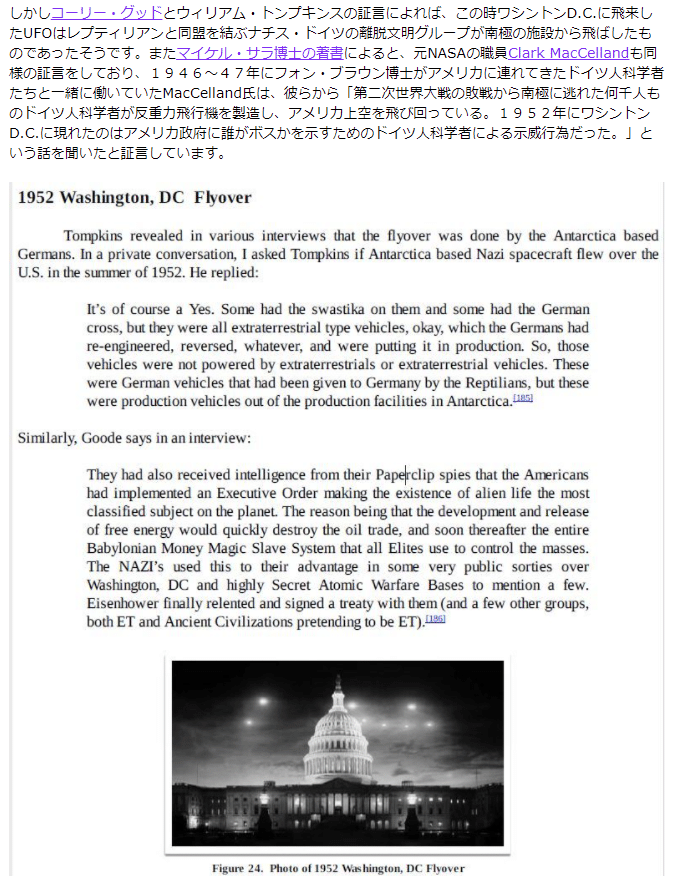 しかしコーリー・グッドとウィリアム・トンプキンスの証言によれば、この時ワシントンD.C.に飛来したUFOはレプティリアンと同盟を結ぶナチス・ドイツの離脱文明グループが南極の施設から飛ばしたものであったそうです。またマイケル・サラ博士の著書によると、元NASAの職員Clark MacCellandも同様の証言をしており、１９４６～４７年にフォン・ブラウン博士がアメリカに連れてきたドイツ人科学者たちと一緒に働いていたMacCelland氏は、彼らから「第二次世界大戦の敗戦から南極に逃れた何千人ものドイツ人科学者が反重力飛行機を製造し、アメリカ上空を飛び回っている。１９５２年にワシントンD.C.に現れたのはアメリカ政府に誰がボスかを示すためのドイツ人科学者による示威行為だった。」という話を聞いたと証言しています。

1952 Washington, DC Flyover

Tompkins revealed in various interviews that the flyover was done by the Antarctica based Germans. In a private conversation, I asked Tompkins if Antarctica based Nazi spacecraft flew over the U.S. in the summer of 1952. He replied:

It's of course a Yes. Some had the swastika on them and some had the German cross, but they were all extraterrestrial type vehicles, okay, which the Germans had re-engineered, reversed, whatever, and were putting it in production. So, those vehicles were not powered by extraterrestrials or extraterrestrial vehicles. These were German vehicles that had been given to Germany by the Reptilians, but these were production vehicles out of the production facilities in Antarctica.[185]

Similarly, Goode says in an interview:

They had also received intelligence from their Paperclip spies that the Americans had implemented an Executive Order making the existence of alien life the most classified subject on the planet. The reason being that the development and release of free energy would quickly destroy the oil trade, and soon thereafter the entire Babylonian Money Magic Slave System that all Elites use to control the masses. The NAZI's used this to their advantage in some very public sorties over Washington, DC and highly Secret Atomic Warfare Bases to mention a few. Eisenhower finally relented and signed a treaty with them (and a few other groups, both ET and Ancient Civilizations pretending to be ET).[186]

Figure 24. Photo of 1952 Washington, DC Flyover